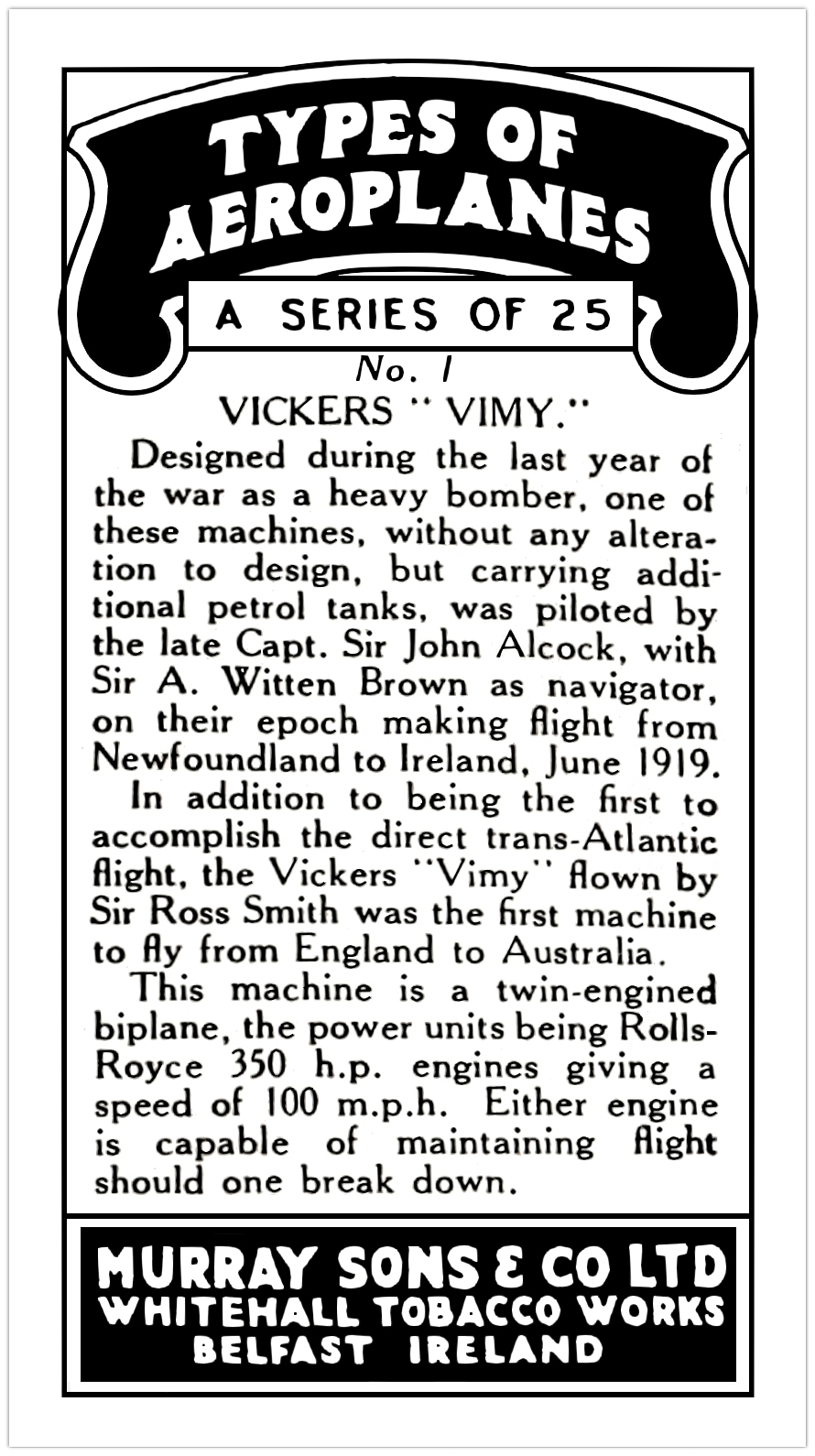 TYPES OF AEROPLANES

A SERIES OF 25

No. 1

VICKERS "VIMY."

Designed during the last year of the war as a heavy bomber, one of these machines, without any alteration to design, but carrying additional petrol tanks, was piloted by the late Capt. Sir John Alcock, with Sir A. Witten Brown as navigator, on their epoch making flight from Newfoundland to Ireland, June 1919.

In addition to being the first to accomplish the direct trans-Atlantic flight, the Vickers "Vimy" flown by Sir Ross Smith was the first machine to fly from England to Australia.

This machine is a twin-engined biplane, the power units being Rolls-Royce 350 h.p. engines giving a speed of 100 m.p.h. Either engine is capable of maintaining flight should one break down.

MURRAY SONS & CO LTD
WHITEHALL TOBACCO WORKS
BELFAST IRELAND